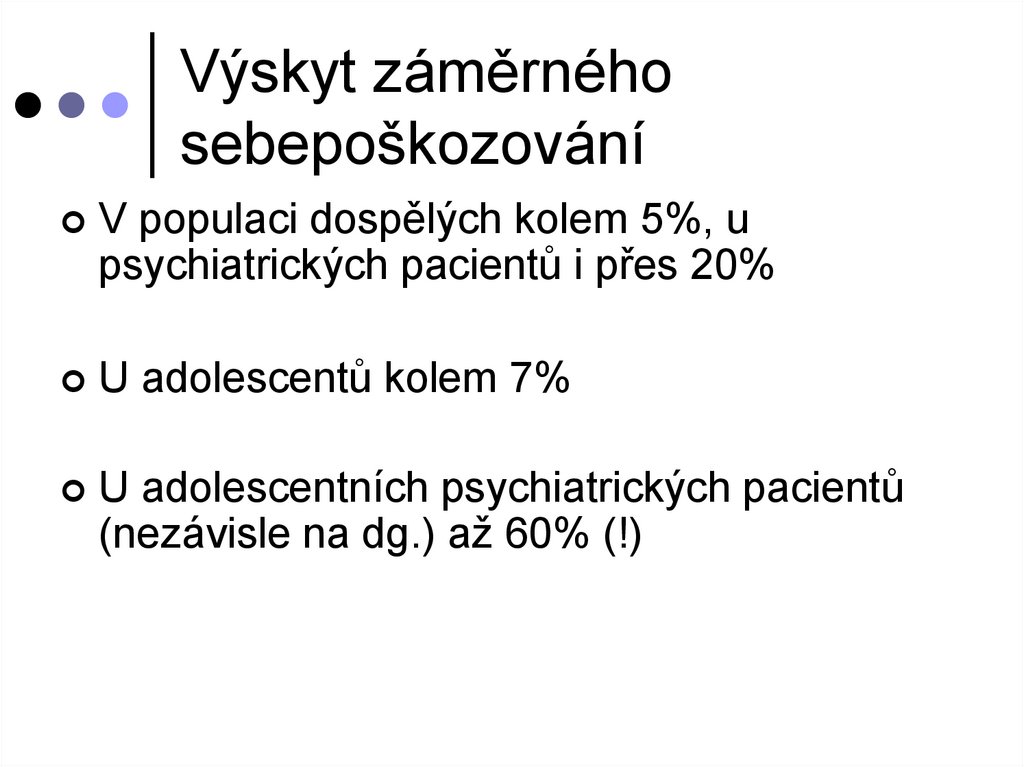 Výskyt záměrného sebepoškozování

• V populaci dospělých kolem 5%, u psychiatrických pacientů i přes 20%

• U adolescentů kolem 7%

• U adolescentních psychiatrických pacientů (nezávisle na dg.) až 60% (!)